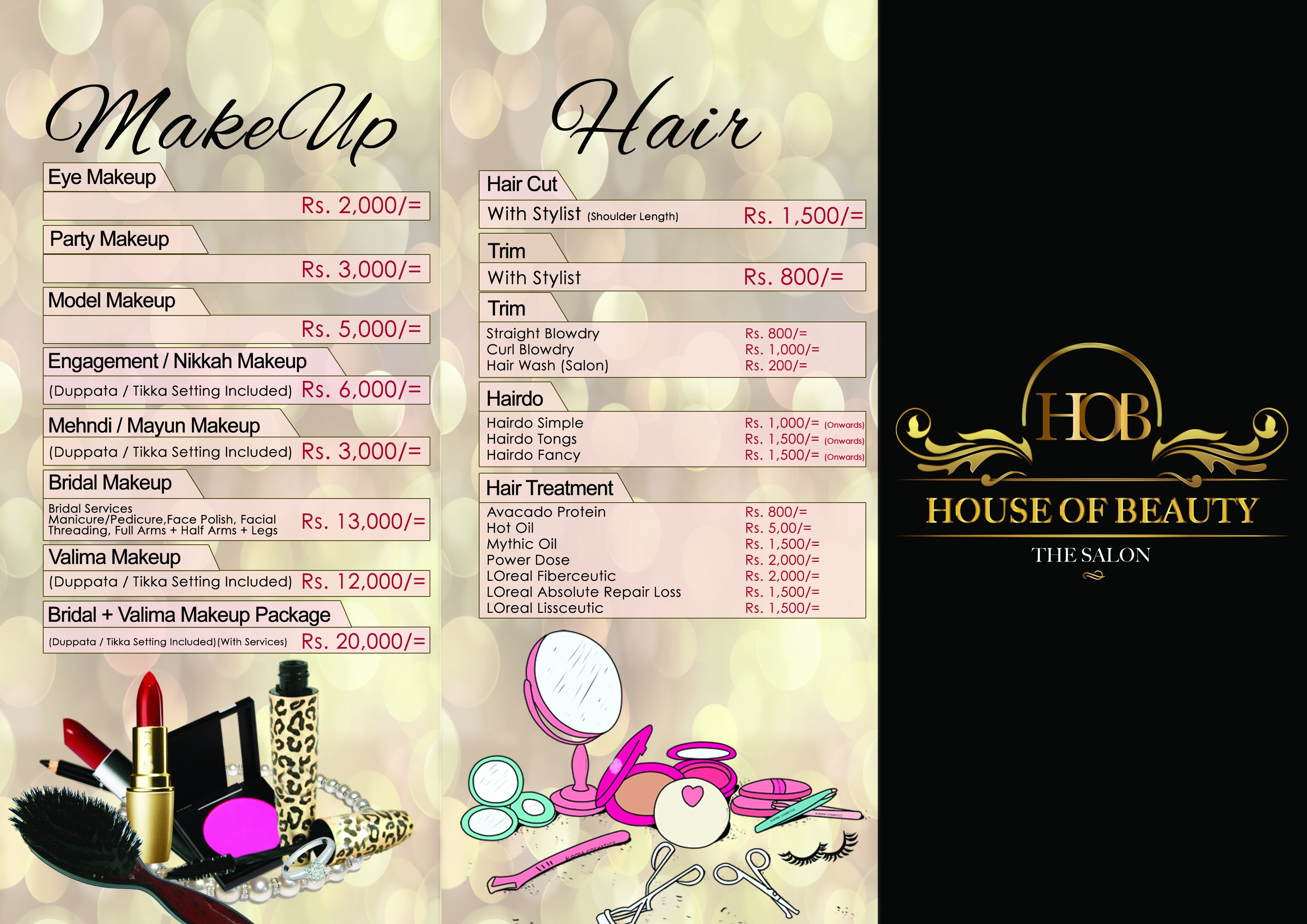 MakeUp

Eye Makeup
Rs. 2,000/=

Party Makeup
Rs. 3,000/=

Model Makeup
Rs. 5,000/=

Engagement / Nikkah Makeup
(Duppata / Tikka Setting Included) Rs. 6,000/=

Mehndi / Mayun Makeup
(Duppata / Tikka Setting Included) Rs. 3,000/=

Bridal Makeup
Bridal Services
Manicure/Pedicure,Face Polish, Facial Threading, Full Arms + Half Arms + Legs
Rs. 13,000/=

Valima Makeup
(Duppata / Tikka Setting Included) Rs. 12,000/=

Bridal + Valima Makeup Package
(Duppata / Tikka Setting Included)(With Services) Rs. 20,000/=

Hair

Hair Cut
With Stylist (Shoulder Length) Rs. 1,500/=

Trim
With Stylist Rs. 800/=

Trim
Straight Blowdry Rs. 800/=
Curl Blowdry Rs. 1,000/=
Hair Wash (Salon) Rs. 200/=

Hairdo
Hairdo Simple Rs. 1,000/= (Onwards)
Hairdo Tongs Rs. 1,500/= (Onwards)
Hairdo Fancy Rs. 1,500/= (Onwards)

Hair Treatment
Avacado Protein Rs. 800/=
Hot Oil Rs. 5,00/=
Mythic Oil Rs. 1,500/=
Power Dose Rs. 2,000/=
LOreal Fiberceutic Rs. 2,000/=
LOreal Absolute Repair Loss Rs. 1,500/=
LOreal Lissceutic Rs. 1,500/=

HOB
HOUSE OF BEAUTY
THE SALON